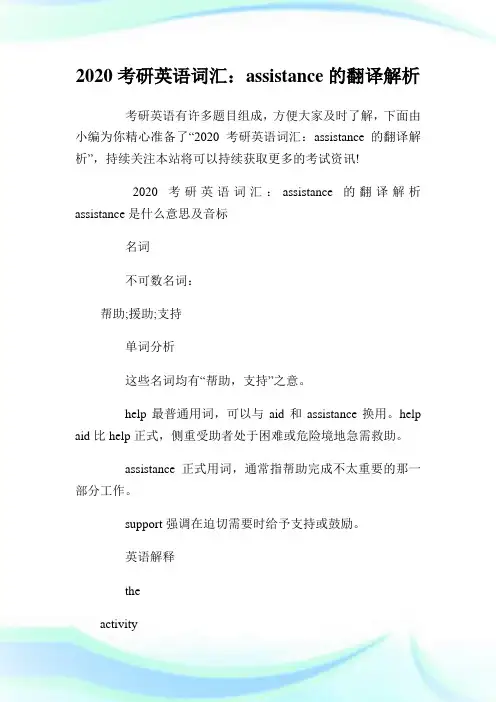 2020 考研英语词汇：assistance 的翻译解析

考研英语有许多题目组成，方便大家及时了解，下面由小编为你精心准备了“2020 考研英语词汇：assistance 的翻译解析”，持续关注本站将可以持续获取更多的考试资讯!

2020 考研英语词汇：assistance 的翻译解析 assistance 是什么意思及音标

名词

不可数名词：

帮助;援助;支持

单词分析

这些名词均有“帮助，支持”之意。

help 最普通用词，可以与 aid 和 assistance 换用。help aid 比 help 正式，侧重受助者处于困难或危险境地急需救助。

assistance 正式用词，通常指帮助完成不太重要的那一部分工作。

support 强调在迫切需要时给予支持或鼓励。

英语解释

the

activity